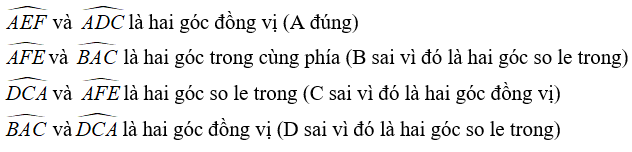 $\widehat{AEF}$ và $\widehat{ADC}$ là hai góc đồng vị (A đúng)

$\widehat{AFE}$ và $\widehat{BAC}$ là hai góc trong cùng phía (B sai vì đó là hai góc so le trong)

$\widehat{DCA}$ và $\widehat{AFE}$ là hai góc so le trong (C sai vì đó là hai góc đồng vị)

$\widehat{BAC}$ và $\widehat{DCA}$ là hai góc đồng vị (D sai vì đó là hai góc so le trong)